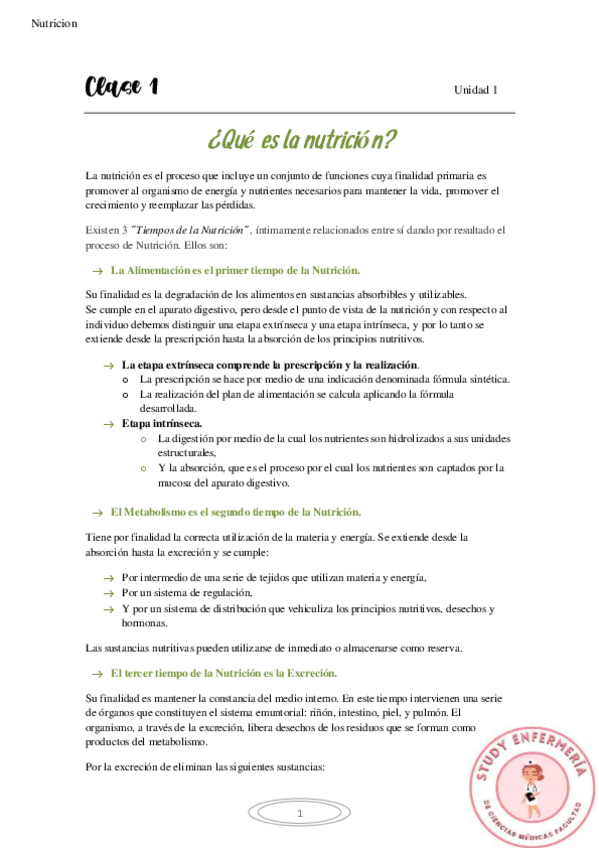 Nutricion

Clase 1

Unidad 1

¿Qué es la nutrición?

La nutrición es el proceso que incluye un conjunto de funciones cuya finalidad primaria es promover al organismo de energía y nutrientes necesarios para mantener la vida, promover el crecimiento y reemplazar las pérdidas.

Existen 3 "Tiempos de la Nutrición", íntimamente relacionados entre sí dando por resultado el proceso de Nutrición. Ellos son:

→ La Alimentación es el primer tiempo de la Nutrición.

Su finalidad es la degradación de los alimentos en sustancias absorbibles y utilizables. Se cumple en el aparato digestivo, pero desde el punto de vista de la nutrición y con respecto al individuo debemos distinguir una etapa extrínseca y una etapa intrínseca, y por lo tanto se extiende desde la prescripción hasta la absorción de los principios nutritivos.

→ La etapa extrínseca comprende la prescripción y la realización.
o La prescripción se hace por medio de una indicación denominada fórmula sintética.
o La realización del plan de alimentación se calcula aplicando la fórmula desarrollada.
→ Etapa intrínseca.
o La digestión por medio de la cual los nutrientes son hidrolizados a sus unidades estructurales,
o Y la absorción, que es el proceso por el cual los nutrientes son captados por la mucosa del aparato digestivo.

→ El Metabolismo es el segundo tiempo de la Nutrición.

Tiene por finalidad la correcta utilización de la materia y energía. Se extiende desde la absorción hasta la excreción y se cumple:

→ Por intermedio de una serie de tejidos que utilizan materia y energía,
→ Por un sistema de regulación,
→ Y por un sistema de distribución que vehiculiza los principios nutritivos, desechos y hormonas.

Las sustancias nutritivas pueden utilizarse de inmediato o almacenarse como reserva.

→ El tercer tiempo de la Nutrición es la Excreción.

Su finalidad es mantener la constancia del medio interno. En este tiempo intervienen una serie de órganos que constituyen el sistema emuntorial: riñón, intestino, piel, y pulmón. El organismo, a través de la excreción, libera desechos de los residuos que se forman como productos del metabolismo.

Por la excreción de eliminan las siguientes sustancias:

1

STUDY ENFERMERÍA
DE CIENCIAS MÉDICAS FACULTAD